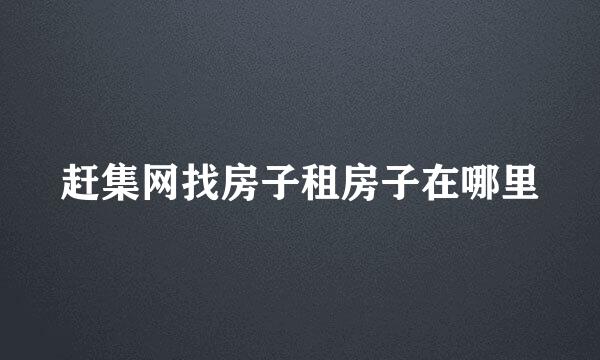 赶集网找房子租房子在哪里